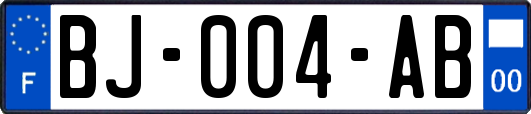 F
BJ-004-AB
00